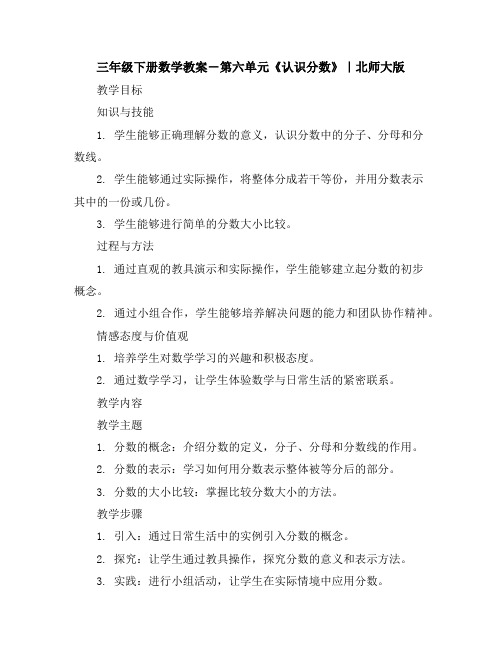 三年级下册数学教案－第六单元《认识分数》｜北师大版

教学目标

知识与技能

1. 学生能够正确理解分数的意义，认识分数中的分子、分母和分数线。

2. 学生能够通过实际操作，将整体分成若干等份，并用分数表示其中的一份或几份。

3. 学生能够进行简单的分数大小比较。

过程与方法

1. 通过直观的教具演示和实际操作，学生能够建立起分数的初步概念。

2. 通过小组合作，学生能够培养解决问题的能力和团队协作精神。

情感态度与价值观

1. 培养学生对数学学习的兴趣和积极态度。

2. 通过数学学习，让学生体验数学与日常生活的紧密联系。

教学内容

教学主题

1. 分数的概念：介绍分数的定义，分子、分母和分数线的作用。

2. 分数的表示：学习如何用分数表示整体被等分后的部分。

3. 分数的大小比较：掌握比较分数大小的方法。

教学步骤

1. 引入：通过日常生活中的实例引入分数的概念。

2. 探究：让学生通过教具操作，探究分数的意义和表示方法。

3. 实践：进行小组活动，让学生在实际情境中应用分数。